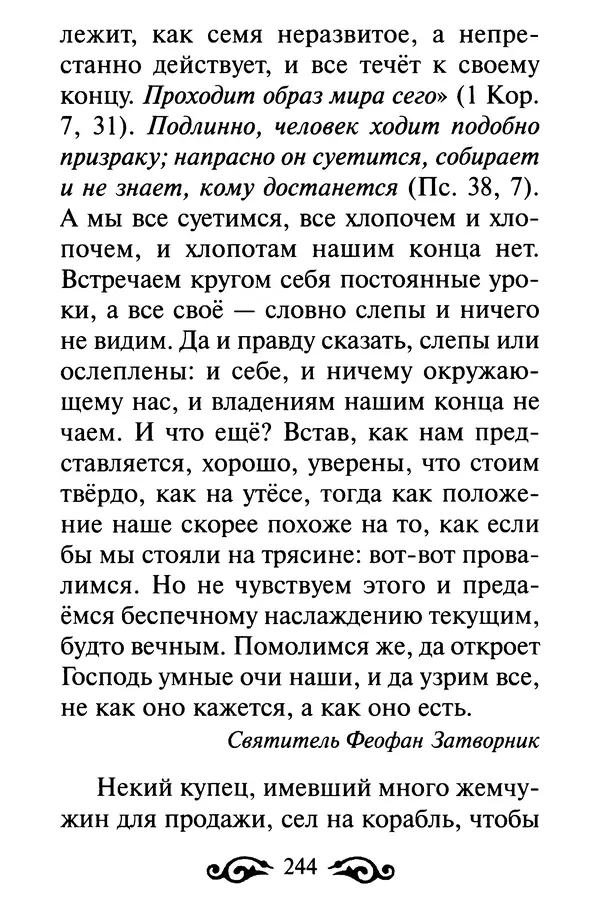 лежит, как семя неразвитое, а непрестанно действует, и все течёт к своему концу. Проходит образ мира сего» (1 Кор. 7, 31). Подлинно, человек ходит подобно призраку; напрасно он суетится, собирает и не знает, кому достанется (Пс. 38, 7). А мы все суетимся, все хлопочем и хлопочем, и хлопотам нашим конца нет. Встречаем кругом себя постоянные уроки, а все своё — словно слепы и ничего не видим. Да и правду сказать, слепы или ослеплены: и себе, и ничему окружающему нас, и владениям нашим конца не чаем. И что ещё? Встав, как нам представляется, хорошо, уверены, что стоим твёрдо, как на утёсе, тогда как положение наше скорее похоже на то, как если бы мы стояли на трясине: вот-вот провалимся. Но не чувствуем этого и предаёмся беспечному наслаждению текущим, будто вечным. Помолимся же, да откроет Господь умные очи наши, и да узрим все, не как оно кажется, а как оно есть.

Святитель Феофан Затворник

Некий купец, имевший много жемчужин для продажи, сел на корабль, чтобы

244